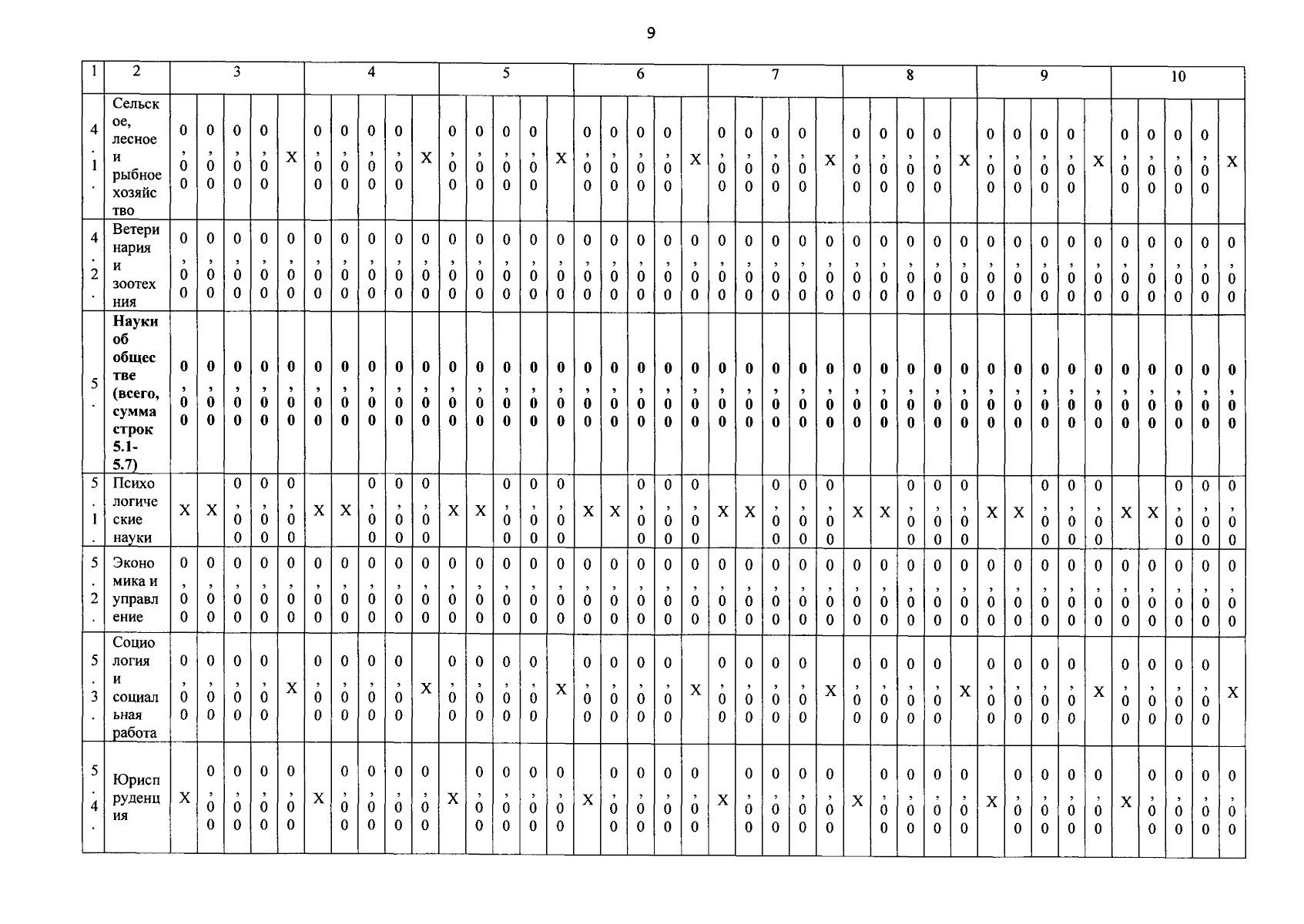 9

| 1 | 2 | 3 | | | | | 4 | | | | | 5 | | | | | 6 | | | | | 7 | | | | | 8 | | | | | 9 | | | | | 10 | | | | |
|---|---|---|---|---|---|---|---|---|---|---|---|---|---|---|---|---|---|---|---|---|---|---|---|---|---|---|---|---|---|---|---|---|---|---|---|---|---|---|---|---|---|
| 4.1. | Сельское, лесное и рыбное хозяйство | 0,00 | 0,00 | 0,00 | 0,00 | X | 0,00 | 0,00 | 0,00 | 0,00 | X | 0,00 | 0,00 | 0,00 | 0,00 | X | 0,00 | 0,00 | 0,00 | 0,00 | X | 0,00 | 0,00 | 0,00 | 0,00 | X | 0,00 | 0,00 | 0,00 | 0,00 | X | 0,00 | 0,00 | 0,00 | 0,00 | X | 0,00 | 0,00 | 0,00 | 0,00 | X |
| 4.2. | Ветеринария и зоотехния | 0,00 | 0,00 | 0,00 | 0,00 | 0,00 | 0,00 | 0,00 | 0,00 | 0,00 | 0,00 | 0,00 | 0,00 | 0,00 | 0,00 | 0,00 | 0,00 | 0,00 | 0,00 | 0,00 | 0,00 | 0,00 | 0,00 | 0,00 | 0,00 | 0,00 | 0,00 | 0,00 | 0,00 | 0,00 | 0,00 | 0,00 | 0,00 | 0,00 | 0,00 | 0,00 | 0,00 | 0,00 | 0,00 | 0,00 | 0,00 |
| 5. | Науки об обществе (всего, сумма строк 5.1-5.7) | 0,00 | 0,00 | 0,00 | 0,00 | 0,00 | 0,00 | 0,00 | 0,00 | 0,00 | 0,00 | 0,00 | 0,00 | 0,00 | 0,00 | 0,00 | 0,00 | 0,00 | 0,00 | 0,00 | 0,00 | 0,00 | 0,00 | 0,00 | 0,00 | 0,00 | 0,00 | 0,00 | 0,00 | 0,00 | 0,00 | 0,00 | 0,00 | 0,00 | 0,00 | 0,00 | 0,00 | 0,00 | 0,00 | 0,00 | 0,00 |
| 5.1. | Психологические науки | X | X | 0,00 | 0,00 | 0,00 | X | X | 0,00 | 0,00 | 0,00 | X | X | 0,00 | 0,00 | 0,00 | X | X | 0,00 | 0,00 | 0,00 | X | X | 0,00 | 0,00 | 0,00 | X | X | 0,00 | 0,00 | 0,00 | X | X | 0,00 | 0,00 | 0,00 | X | X | 0,00 | 0,00 | 0,00 |
| 5.2. | Экономика и управление | 0,00 | 0,00 | 0,00 | 0,00 | 0,00 | 0,00 | 0,00 | 0,00 | 0,00 | 0,00 | 0,00 | 0,00 | 0,00 | 0,00 | 0,00 | 0,00 | 0,00 | 0,00 | 0,00 | 0,00 | 0,00 | 0,00 | 0,00 | 0,00 | 0,00 | 0,00 | 0,00 | 0,00 | 0,00 | 0,00 | 0,00 | 0,00 | 0,00 | 0,00 | 0,00 | 0,00 | 0,00 | 0,00 | 0,00 | 0,00 |
| 5.3. | Социология и социальная работа | 0,00 | 0,00 | 0,00 | 0,00 | X | 0,00 | 0,00 | 0,00 | 0,00 | X | 0,00 | 0,00 | 0,00 | 0,00 | X | 0,00 | 0,00 | 0,00 | 0,00 | X | 0,00 | 0,00 | 0,00 | 0,00 | X | 0,00 | 0,00 | 0,00 | 0,00 | X | 0,00 | 0,00 | 0,00 | 0,00 | X | 0,00 | 0,00 | 0,00 | 0,00 | X |
| 5.4. | Юриспруденция | X | 0,00 | 0,00 | 0,00 | 0,00 | X | 0,00 | 0,00 | 0,00 | 0,00 | X | 0,00 | 0,00 | 0,00 | 0,00 | X | 0,00 | 0,00 | 0,00 | 0,00 | X | 0,00 | 0,00 | 0,00 | 0,00 | X | 0,00 | 0,00 | 0,00 | 0,00 | X | 0,00 | 0,00 | 0,00 | 0,00 | X | 0,00 | 0,00 | 0,00 | 0,00 |